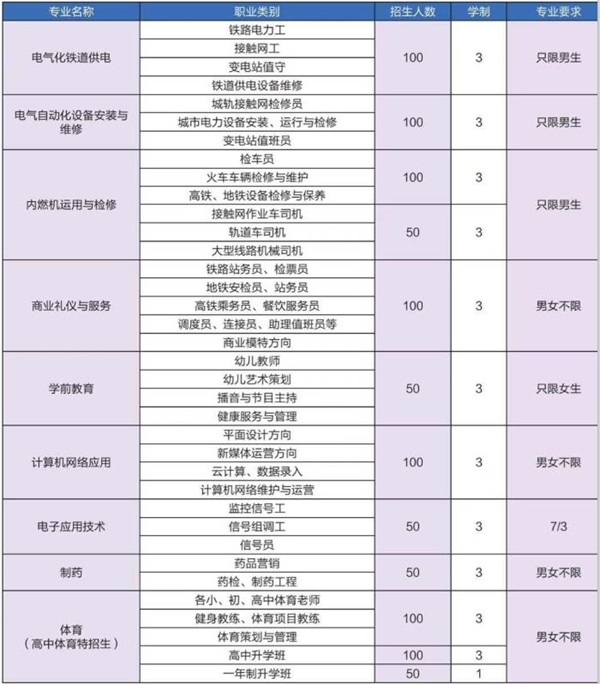 | 专业名称 | 职业类别 | 招生人数 | 学制 | 专业要求 |
|---|---|---|---|---|
| 电气化铁道供电 | 铁路电力工 | 100 | 3 | 只限男生 |
| | 接触网工 | | | |
| | 变电站值守 | | | |
| | 铁道供电设备维修 | | | |
| 电气自动化设备安装与维修 | 城轨接触网检修员 | 100 | 3 | 只限男生 |
| | 城市电力设备安装、运行与检修 | | | |
| | 变电站值班员 | | | |
| 内燃机运用与检修 | 检车员 | 100 | 3 | 只限男生 |
| | 火车车辆检修与维护 | | | |
| | 高铁、地铁设备检修与保养 | | | |
| | 接触网作业车司机 | 50 | 3 | |
| | 轨道车司机 | | | |
| | 大型线路机械司机 | | | |
| 商业礼仪与服务 | 铁路站务员、检票员 | 100 | 3 | 男女不限 |
| | 地铁安检员、站务员 | | | |
| | 高铁乘务员、餐饮服务员 | | | |
| | 调度员、连接员、助理值班员等 | | | |
| | 商业模特方向 | | | |
| 学前教育 | 幼儿教师 | 50 | 3 | 只限女生 |
| | 幼儿艺术策划 | | | |
| | 播音与节目主持 | | | |
| | 健康服务与管理 | | | |
| 计算机网络应用 | 平面设计方向 | 100 | 3 | 男女不限 |
| | 新媒体运营方向 | | | |
| | 云计算、数据录入 | | | |
| | 计算机网络维护与运营 | | | |
| 电子应用技术 | 监控信号工 | 50 | 3 | 7/3 |
| | 信号组调工 | | | |
| | 信号员 | | | |
| 制药 | 药品营销 | 50 | 3 | 男女不限 |
| | 药检、制药工程 | | | |
| 体育（高中体育特招生） | 各小、初、高中体育老师 | 100 | 3 | 男女不限 |
| | 健身教练、体育项目教练 | | | |
| | 体育策划与管理 | | | |
| | 高中升学班 | 100 | 3 | |
| | 一年制升学班 | 50 | 1 | |